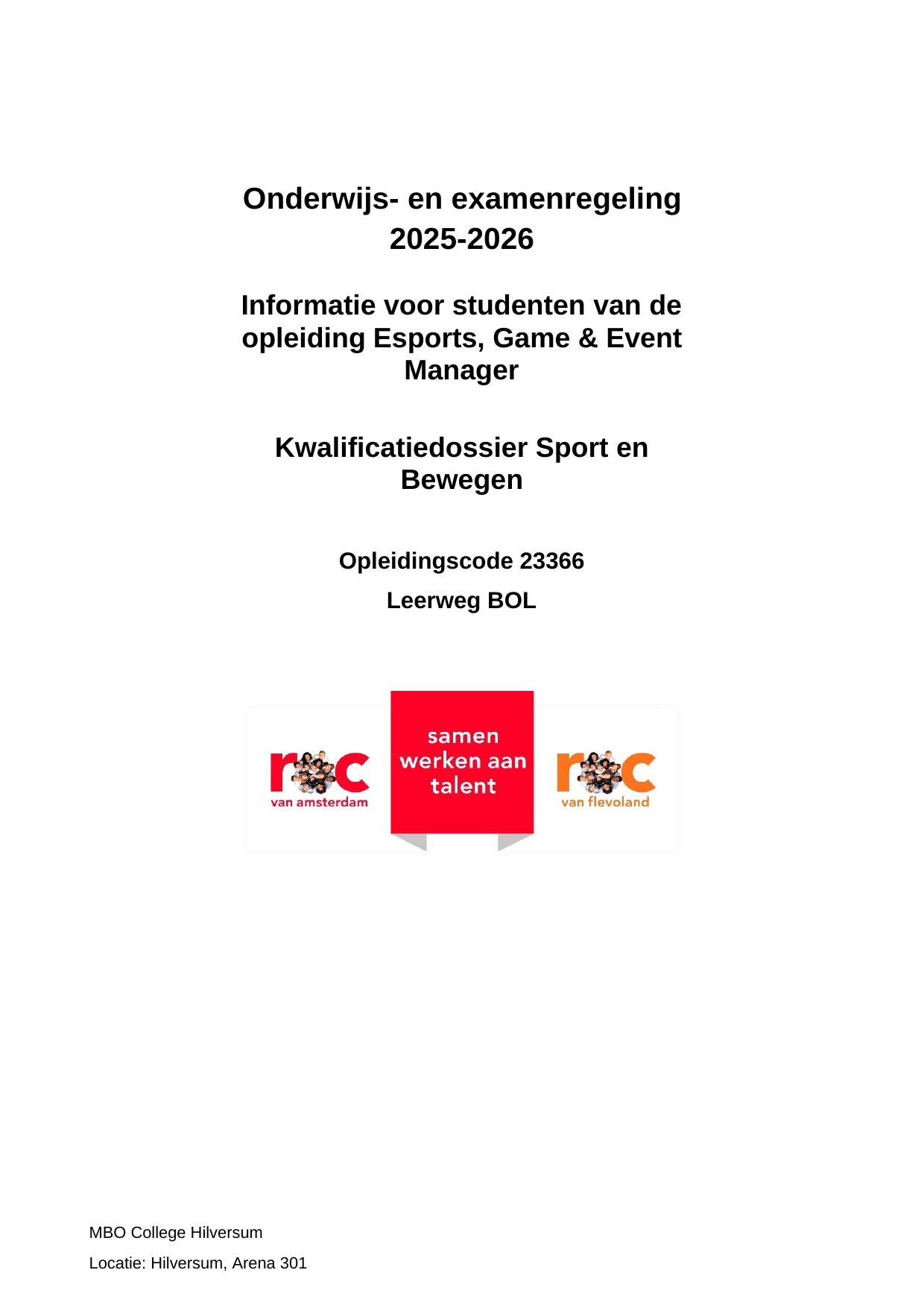 Onderwijs- en examenregeling 2025-2026

Informatie voor studenten van de opleiding Esports, Game & Event Manager

Kwalificatiedossier Sport en Bewegen

Opleidingscode 23366

Leerweg BOL

roc
van amsterdam

samen werken aan talent

roc
van flevoland

MBO College Hilversum

Locatie: Hilversum, Arena 301